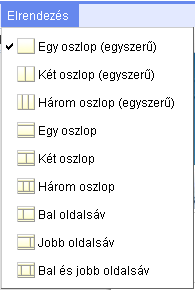 Elrendezés

✔ Egy oszlop (egyszerű)

Két oszlop (egyszerű)

Három oszlop (egyszerű)

Egy oszlop

Két oszlop

Három oszlop

Bal oldalsáv

Jobb oldalsáv

Bal és jobb oldalsáv